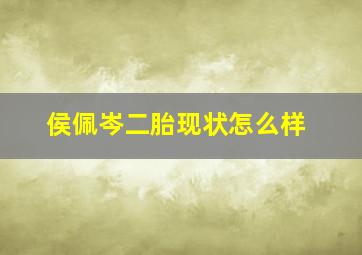 侯佩岑二胎现状怎么样